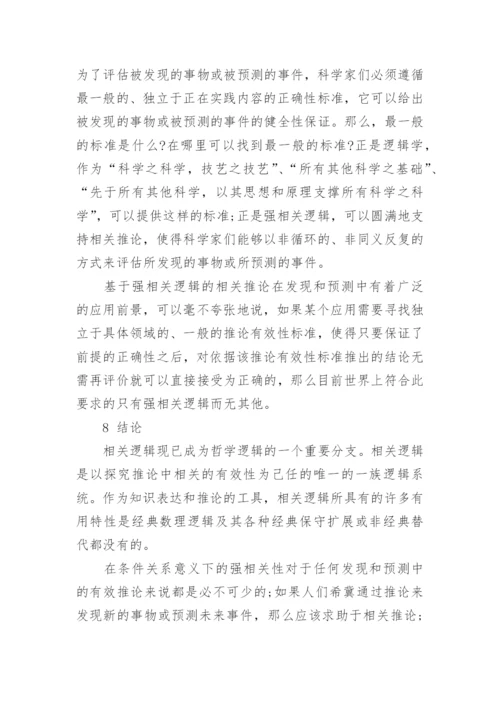 为了评估被发现的事物或被预测的事件，科学家们必须遵循最一般的、独立于正在实践内容的正确性标准，它可以给出被发现的事物或被预测的事件的健全性保证。那么，最一般的标准是什么?在哪里可以找到最一般的标准?正是逻辑学，作为“科学之科学，技艺之技艺”、“所有其他科学之基础”、“先于所有其他科学，以其思想和原理支撑所有科学之科学”，可以提供这样的标准;正是强相关逻辑，可以圆满地支持相关推论，使得科学家们能够以非循环的、非同义反复的方式来评估所发现的事物或所预测的事件。

基于强相关逻辑的相关推论在发现和预测中有着广泛的应用前景，可以毫不夸张地说，如果某个应用需要寻找独立于具体领域的、一般的推论有效性标准，使得只要保证了前提的正确性之后，对依据该推论有效性标准推出的结论无需再评价就可以直接接受为正确的，那么目前世界上符合此要求的只有强相关逻辑而无其他。

8 结论

相关逻辑现已成为哲学逻辑的一个重要分支。相关逻辑是以探究推论中相关的有效性为己任的唯一的一族逻辑系统。作为知识表达和推论的工具，相关逻辑所具有的许多有用特性是经典数理逻辑及其各种经典保守扩展或非经典替代都没有的。

在条件关系意义下的强相关性对于任何发现和预测中的有效推论来说都是必不可少的;如果人们希冀通过推论来发现新的事物或预测未来事件，那么应该求助于相关推论;